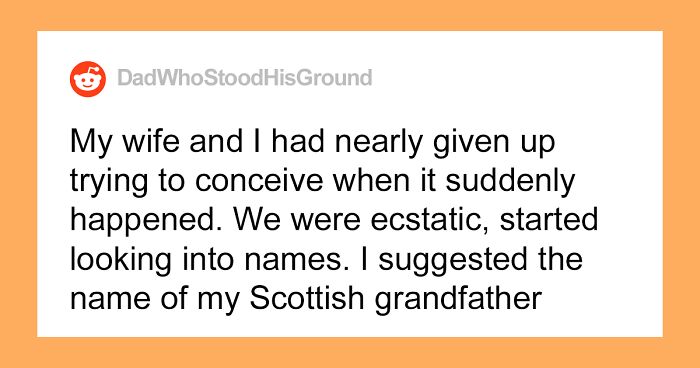 DadWhoStoodHisGround

My wife and I had nearly given up trying to conceive when it suddenly happened. We were ecstatic, started looking into names. I suggested the name of my Scottish grandfather